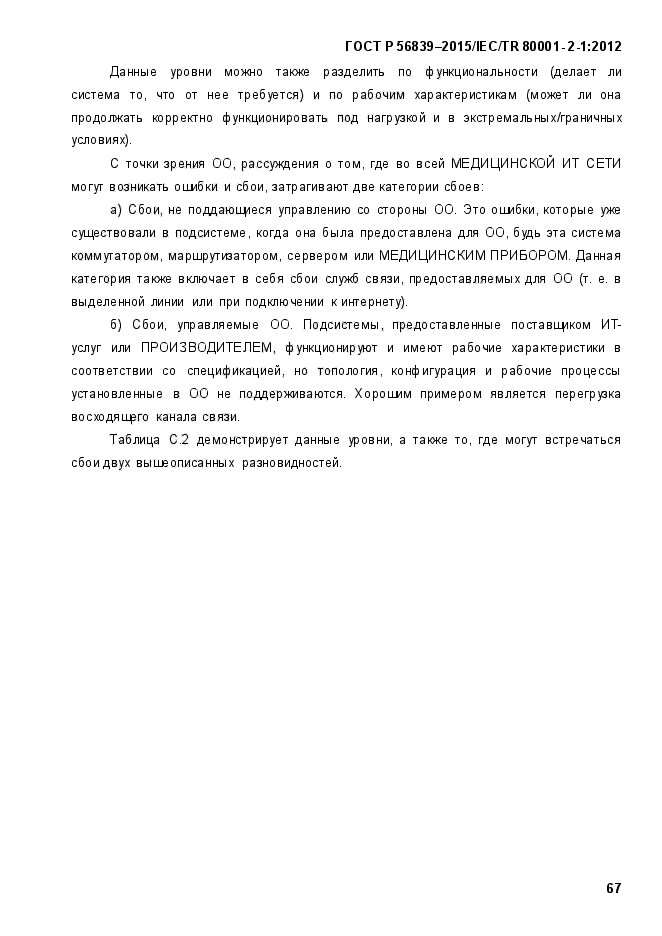 ГОСТ Р 56839–2015/IEC/TR 80001-2-1:2012

Данные уровни можно также разделить по функциональности (делает ли система то, что от нее требуется) и по рабочим характеристикам (может ли она продолжать корректно функционировать под нагрузкой и в экстремальных/граничных условиях).

С точки зрения ОО, рассуждения о том, где во всей МЕДИЦИНСКОЙ ИТ СЕТИ могут возникать ошибки и сбои, затрагивают две категории сбоев:

а) Сбои, не поддающиеся управлению со стороны ОО. Это ошибки, которые уже существовали в подсистеме, когда она была предоставлена для ОО, будь эта система коммутатором, маршрутизатором, сервером или МЕДИЦИНСКИМ ПРИБОРОМ. Данная категория также включает в себя сбои служб связи, предоставляемых для ОО (т. е. в выделенной линии или при подключении к интернету).

б) Сбои, управляемые ОО. Подсистемы, предоставленные поставщиком ИТ-услуг или ПРОИЗВОДИТЕЛЕМ, функционируют и имеют рабочие характеристики в соответствии со спецификацией, но топология, конфигурация и рабочие процессы установленные в ОО не поддерживаются. Хорошим примером является перегрузка восходящего канала связи.

Таблица С.2 демонстрирует данные уровни, а также то, где могут встречаться сбои двух вышеописанных разновидностей.

67